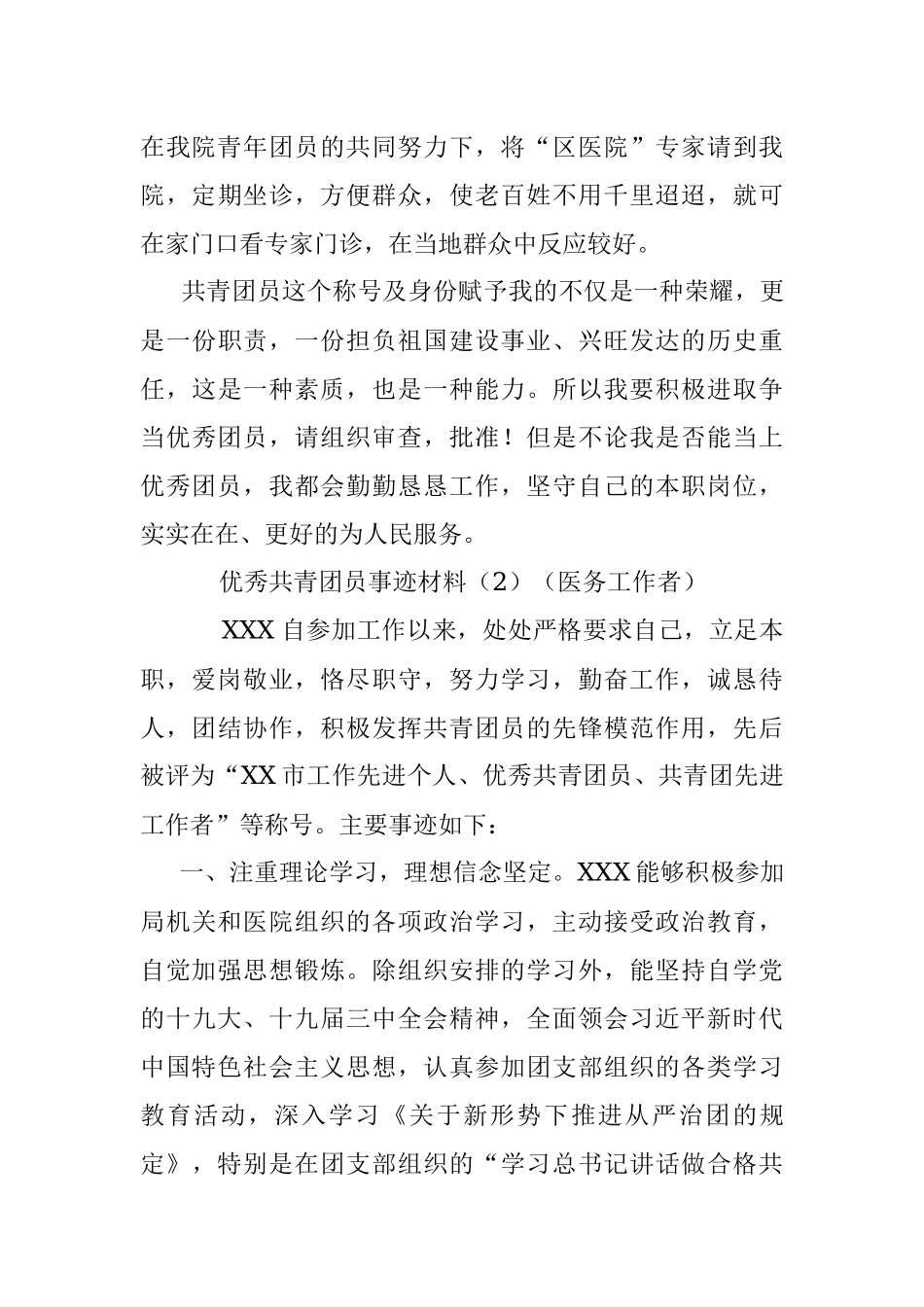 在我院青年团员的共同努力下，将“区医院”专家请到我院，定期坐诊，方便群众，使老百姓不用千里迢迢，就可在家门口看专家门诊，在当地群众中反应较好。

共青团员这个称号及身份赋予我的不仅是一种荣耀，更是一份职责，一份担负祖国建设事业、兴旺发达的历史重任，这是一种素质，也是一种能力。所以我要积极进取争当优秀团员，请组织审查，批准！但是不论我是否能当上优秀团员，我都会勤勤恳恳工作，坚守自己的本职岗位，实实在在、更好的为人民服务。

优秀共青团员事迹材料（2）（医务工作者）

XXX 自参加工作以来，处处严格要求自己，立足本职，爱岗敬业，恪尽职守，努力学习，勤奋工作，诚恳待人，团结协作，积极发挥共青团员的先锋模范作用，先后被评为“XX 市工作先进个人、优秀共青团员、共青团先进工作者”等称号。主要事迹如下：

一、注重理论学习，理想信念坚定。XXX 能够积极参加局机关和医院组织的各项政治学习，主动接受政治教育，自觉加强思想锻炼。除组织安排的学习外，能坚持自学党的十九大、十九届三中全会精神，全面领会习近平新时代中国特色社会主义思想，认真参加团支部组织的各类学习教育活动，深入学习《关于新形势下推进从严治团的规定》，特别是在团支部组织的“学习总书记讲话做合格共